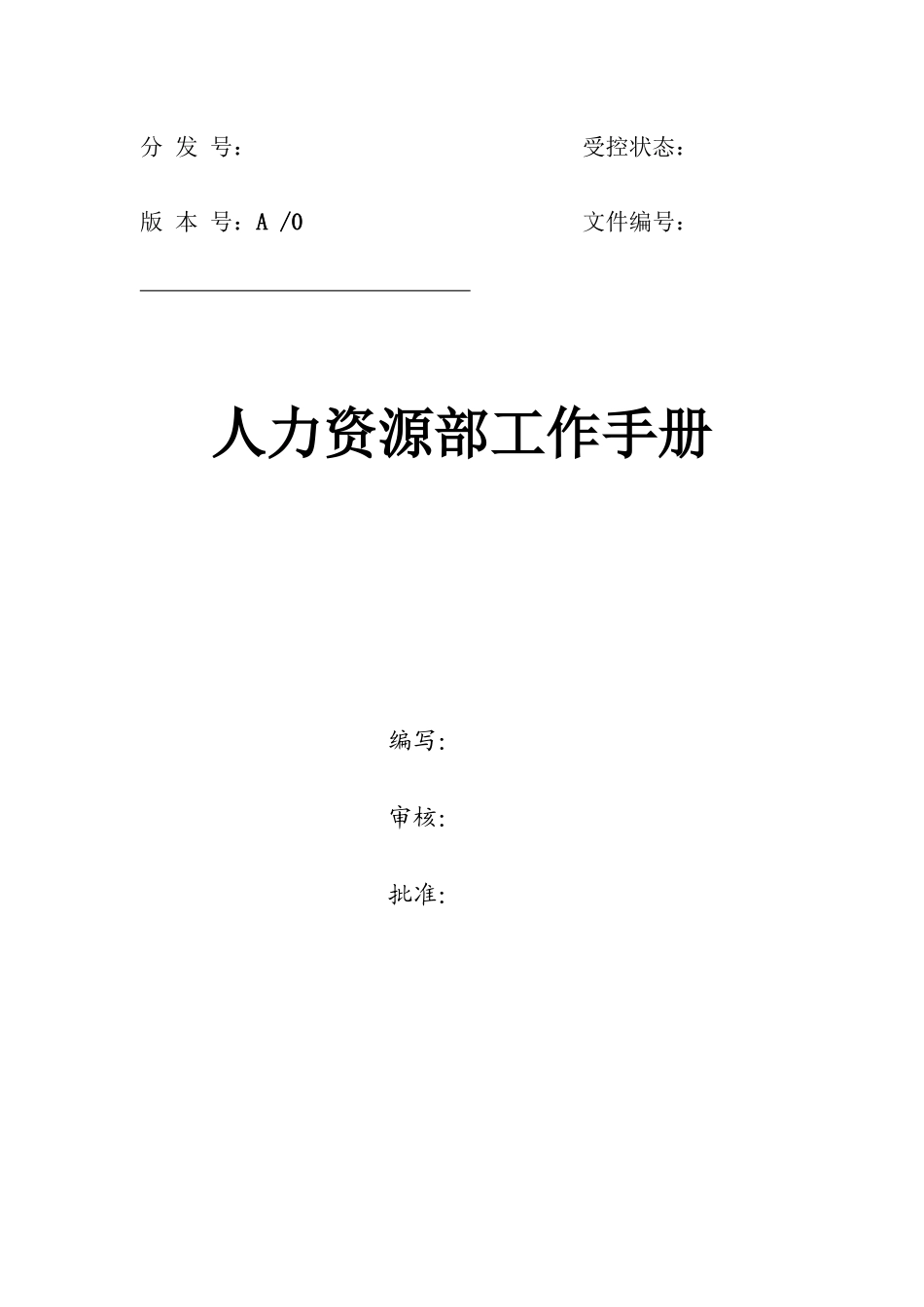 分 发 号：

受控状态：

版 本 号：A /0

文件编号：

人力资源部工作手册

编写:

审核:

批准: